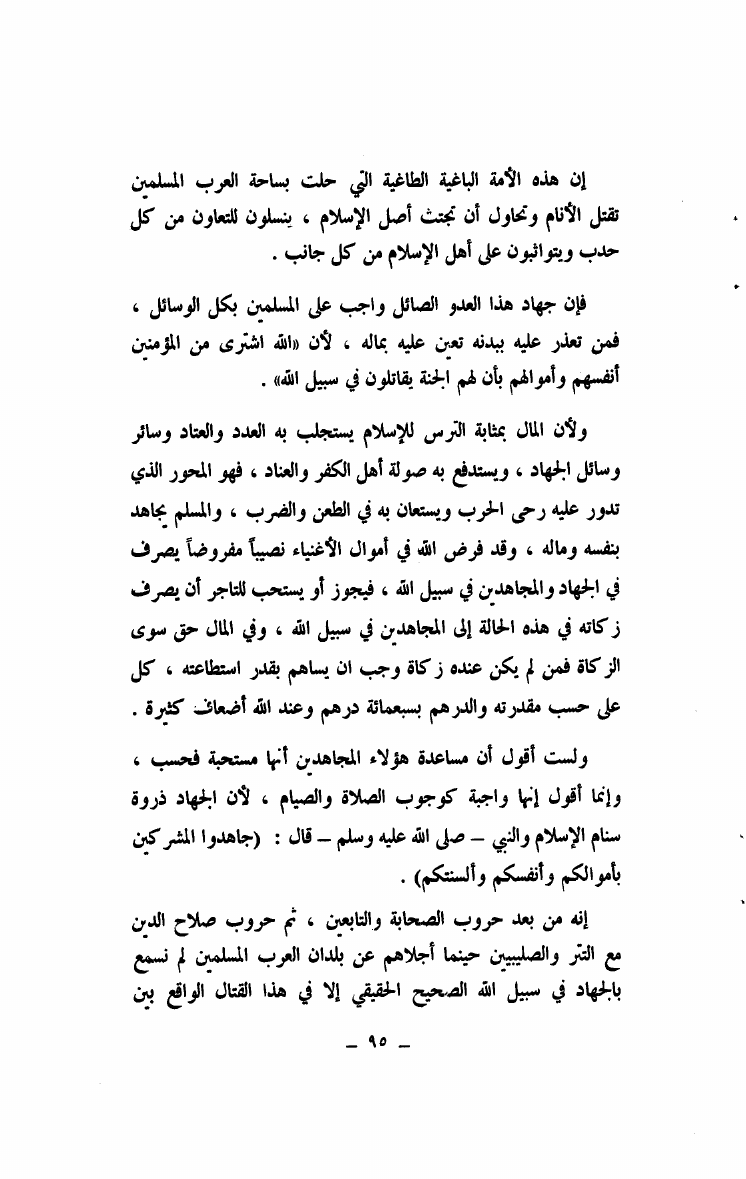 إن هذه الأمة الباغية الطاغية التي حلت بساحة العرب المسلمين تقتل الأنام وتحاول أن تجتث أصل الإسلام ، ينسلون للتعاون من كل حدب ويتواثبون على أهل الإسلام من كل جانب .

فإن جهاد هذا العدو الصائل واجب على المسلمين بكل الوسائل ، فمن تعذر عليه ببدنه تعين عليه بماله ، لأن «الله اشترى من المؤمنين أنفسهم وأموالهم بأن لهم الجنة يقاتلون في سبيل الله» .

ولأن المال بمثابة الترس للإسلام يستجلب به العدد والعتاد وسائر وسائل الجهاد ، ويستدفع به صولة أهل الكفر والعناد ، فهو المحور الذي تدور عليه رحى الحرب ويستعان به في الطعن والضرب ، والمسلم يجاهد بنفسه وماله ، وقد فرض الله في أموال الأغنياء نصيباً مفروضاً يصرف في الجهاد والمجاهدين في سبيل الله ، فيجوز أو يستحب للتاجر أن يصرف زكاته في هذه الحالة إلى المجاهدين في سبيل الله ، وفي المال حق سوى الزكاة فمن لم يكن عنده زكاة وجب ان يساهم بقدر استطاعته ، كل على حسب مقدرته والدرهم بسبعمائة درهم وعند الله أضعاف كثيرة .

ولست أقول أن مساعدة هؤلاء المجاهدين أنها مستحبة فحسب ، وإنما أقول إنها واجبة كوجوب الصلاة والصيام ، لأن الجهاد ذروة سنام الإسلام والنبي – صلى الله عليه وسلم – قال : (جاهدوا المشركين بأموالكم وأنفسكم وألسنتكم) .

إنه من بعد حروب الصحابة والتابعين ، ثم حروب صلاح الدين مع التتر والصليبيين حينما أجلاهم عن بلدان العرب المسلمين لم نسمع بالجهاد في سبيل الله الصحيح الحقيقي إلا في هذا القتال الواقع بين

– ٩٥ –